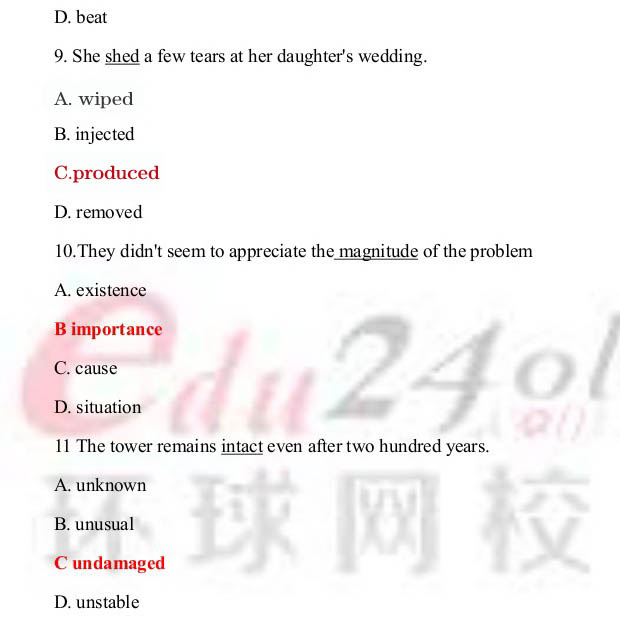 D. beat

9. She shed a few tears at her daughter's wedding.

A. wiped

B. injected

C.produced

D. removed

10.They didn't seem to appreciate the magnitude of the problem

A. existence

B importance

C. cause

D. situation

11 The tower remains intact even after two hundred years.

A. unknown

B. unusual

C undamaged

D. unstable

edu24ol

环球网校